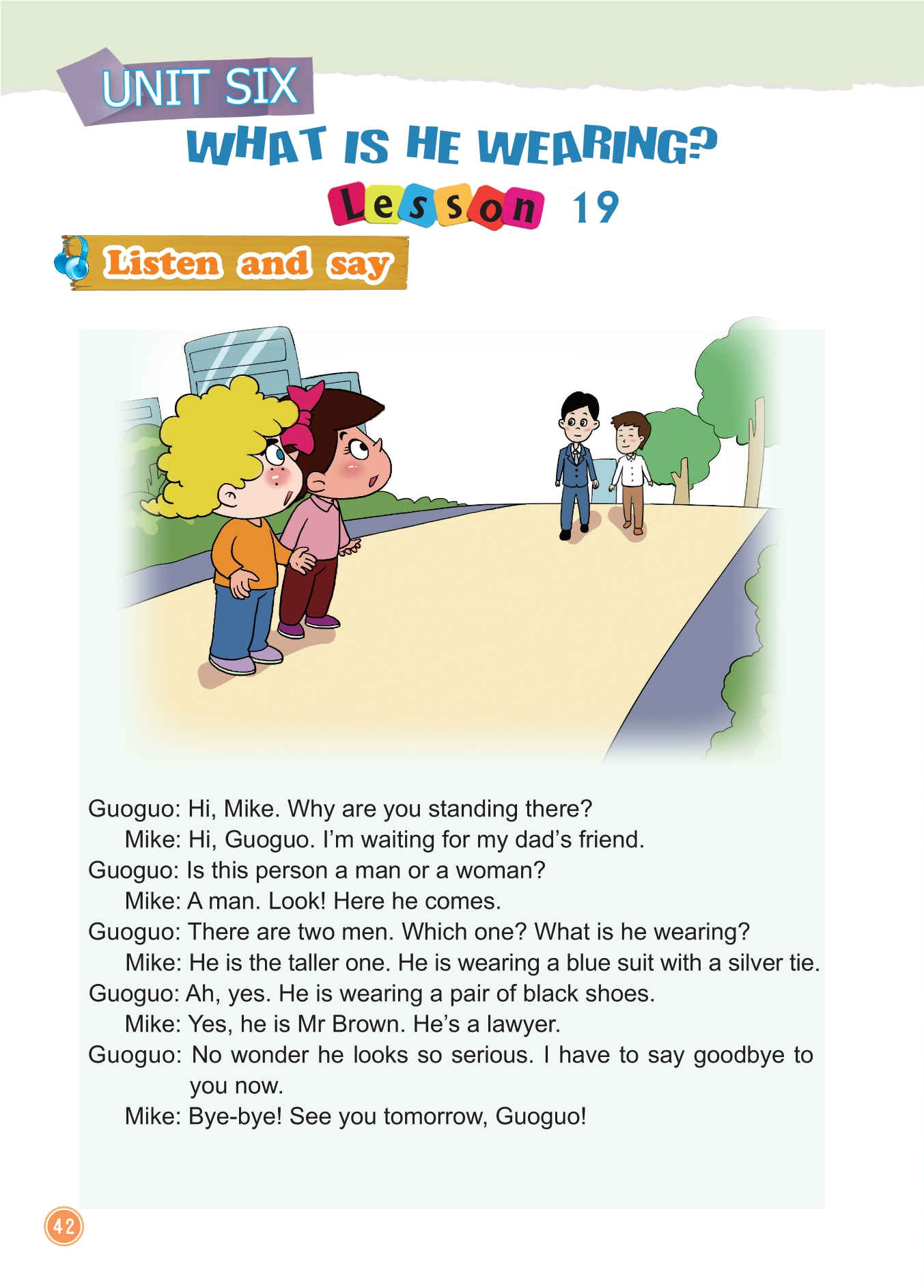 UNIT SIX

WHAT IS HE WEARING?

Lesson 19

Listen and say

Guoguo: Hi, Mike. Why are you standing there?

Mike: Hi, Guoguo. I'm waiting for my dad's friend.

Guoguo: Is this person a man or a woman?

Mike: A man. Look! Here he comes.

Guoguo: There are two men. Which one? What is he wearing?

Mike: He is the taller one. He is wearing a blue suit with a silver tie.

Guoguo: Ah, yes. He is wearing a pair of black shoes.

Mike: Yes, he is Mr Brown. He's a lawyer.

Guoguo: No wonder he looks so serious. I have to say goodbye to you now.

Mike: Bye-bye! See you tomorrow, Guoguo!

42